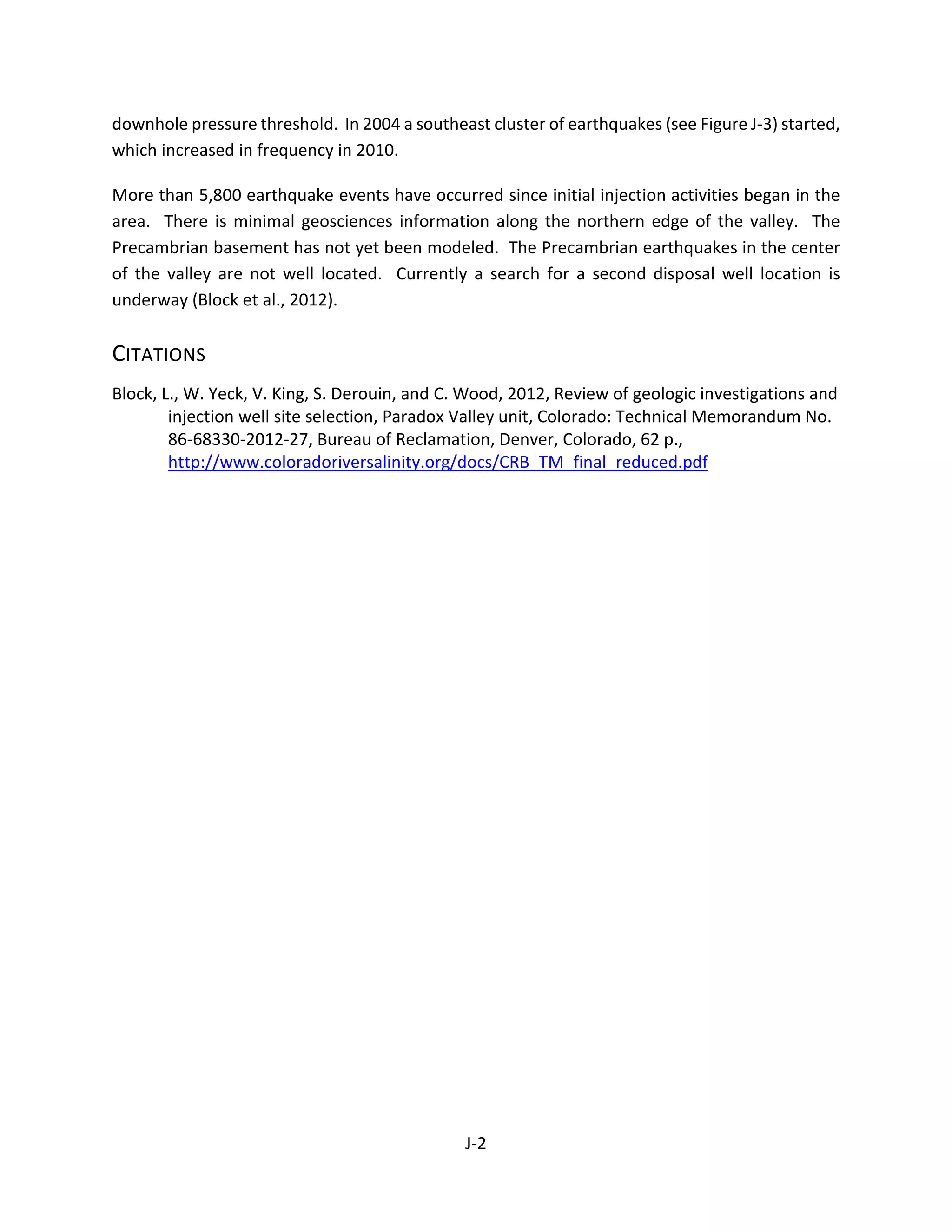 downhole pressure threshold. In 2004 a southeast cluster of earthquakes (see Figure J-3) started, which increased in frequency in 2010.

More than 5,800 earthquake events have occurred since initial injection activities began in the area. There is minimal geosciences information along the northern edge of the valley. The Precambrian basement has not yet been modeled. The Precambrian earthquakes in the center of the valley are not well located. Currently a search for a second disposal well location is underway (Block et al., 2012).

CITATIONS

Block, L., W. Yeck, V. King, S. Derouin, and C. Wood, 2012, Review of geologic investigations and injection well site selection, Paradox Valley unit, Colorado: Technical Memorandum No. 86-68330-2012-27, Bureau of Reclamation, Denver, Colorado, 62 p., http://www.coloradoriversalinity.org/docs/CRB_TM_final_reduced.pdf

J-2